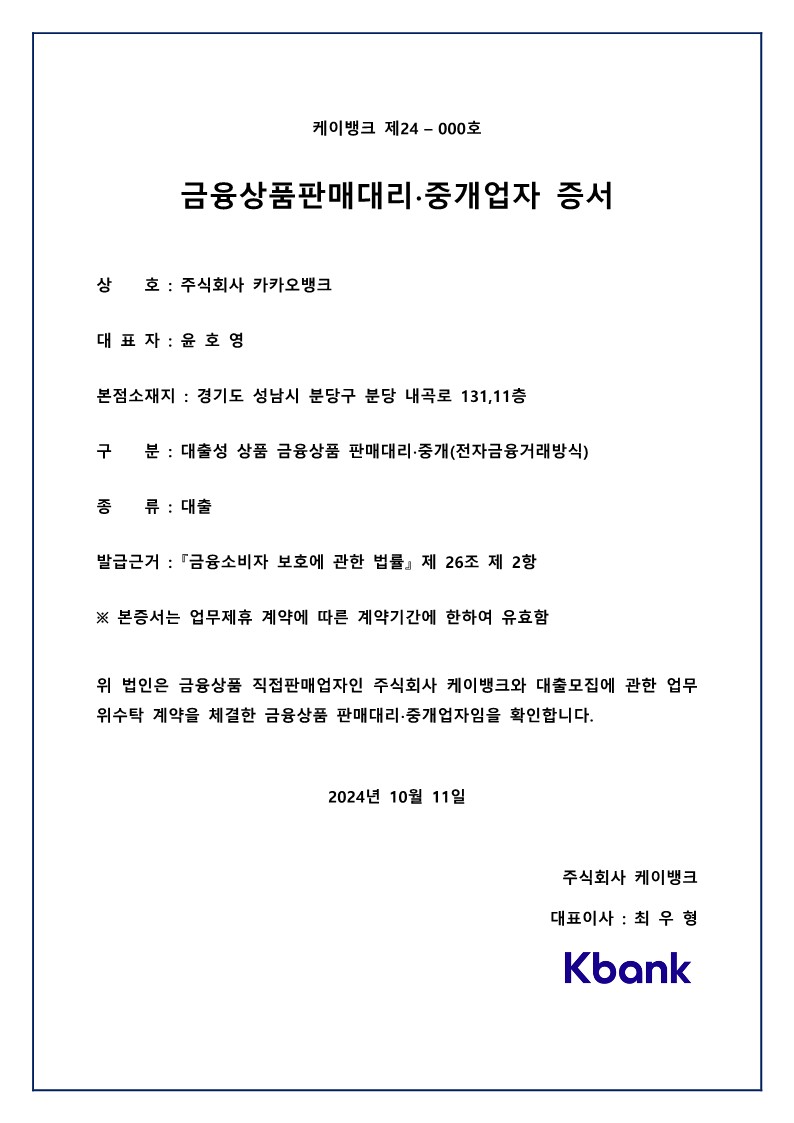 케이뱅크 제24 – 000호

금융상품판매대리·중개업자 증서

상 호 : 주식회사 카카오뱅크

대 표 자 : 윤 호 영

본점소재지 : 경기도 성남시 분당구 분당 내곡로 131,11층

구 분 : 대출성 상품 금융상품 판매대리·중개(전자금융거래방식)

종 류 : 대출

발급근거 :『금융소비자 보호에 관한 법률』제 26조 제 2항

※ 본증서는 업무제휴 계약에 따른 계약기간에 한하여 유효함

위 법인은 금융상품 직접판매업자인 주식회사 케이뱅크와 대출모집에 관한 업무 위수탁 계약을 체결한 금융상품 판매대리·중개업자임을 확인합니다.

2024년 10월 11일

주식회사 케이뱅크

대표이사 : 최 우 형

Kbank